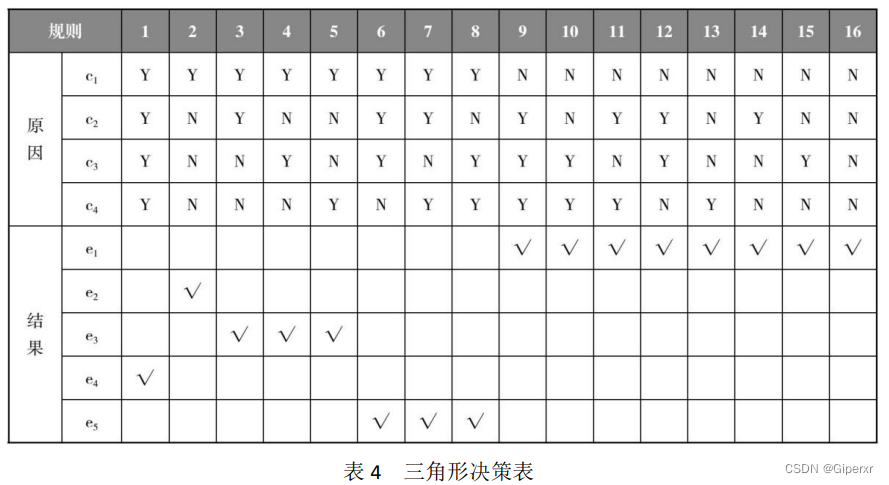 | 规则 | | 1 | 2 | 3 | 4 | 5 | 6 | 7 | 8 | 9 | 10 | 11 | 12 | 13 | 14 | 15 | 16 |
|---|---|---|---|---|---|---|---|---|---|---|---|---|---|---|---|---|---|
| 原因 | $c_1$ | Y | Y | Y | Y | Y | Y | Y | Y | N | N | N | N | N | N | N | N |
| | $c_2$ | Y | N | Y | N | N | Y | Y | N | Y | N | Y | Y | N | Y | N | N |
| | $c_3$ | Y | N | N | Y | N | Y | N | Y | Y | Y | N | Y | N | N | Y | N |
| | $c_4$ | Y | N | N | N | Y | N | Y | Y | Y | Y | Y | N | Y | N | N | N |
| 结果 | $e_1$ | | | | | | | | | √ | √ | √ | √ | √ | √ | √ | √ |
| | $e_2$ | | √ | | | | | | | | | | | | | | |
| | $e_3$ | | | √ | √ | √ | | | | | | | | | | | |
| | $e_4$ | √ | | | | | | | | | | | | | | | |
| | $e_5$ | | | | | | √ | √ | √ | | | | | | | | |

表4 三角形决策表

CSDN @Giperxr